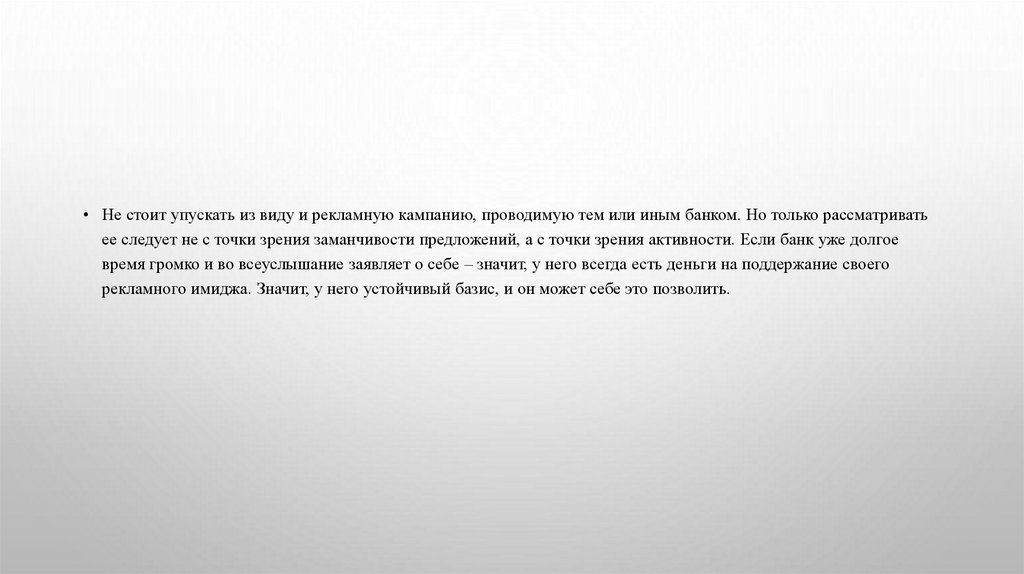 • Не стоит упускать из виду и рекламную кампанию, проводимую тем или иным банком. Но только рассматривать ее следует не с точки зрения заманчивости предложений, а с точки зрения активности. Если банк уже долгое время громко и во всеуслышание заявляет о себе – значит, у него всегда есть деньги на поддержание своего рекламного имиджа. Значит, у него устойчивый базис, и он может себе это позволить.